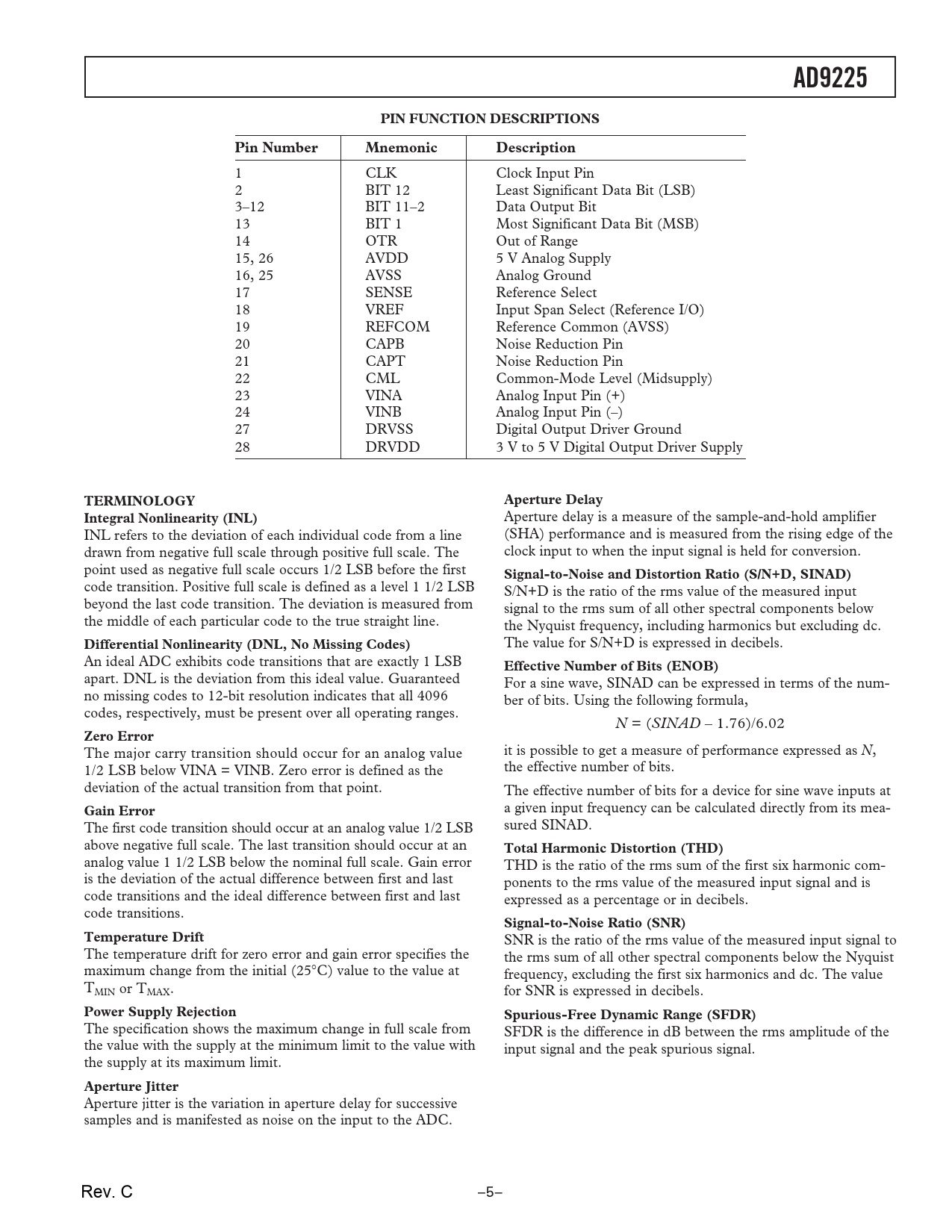 AD9225

PIN FUNCTION DESCRIPTIONS

| Pin Number | Mnemonic | Description |
|---|---|---|
| 1 | CLK | Clock Input Pin |
| 2 | BIT 12 | Least Significant Data Bit (LSB) |
| 3–12 | BIT 11–2 | Data Output Bit |
| 13 | BIT 1 | Most Significant Data Bit (MSB) |
| 14 | OTR | Out of Range |
| 15, 26 | AVDD | 5 V Analog Supply |
| 16, 25 | AVSS | Analog Ground |
| 17 | SENSE | Reference Select |
| 18 | VREF | Input Span Select (Reference I/O) |
| 19 | REFCOM | Reference Common (AVSS) |
| 20 | CAPB | Noise Reduction Pin |
| 21 | CAPT | Noise Reduction Pin |
| 22 | CML | Common-Mode Level (Midsupply) |
| 23 | VINA | Analog Input Pin (+) |
| 24 | VINB | Analog Input Pin (–) |
| 27 | DRVSS | Digital Output Driver Ground |
| 28 | DRVDD | 3 V to 5 V Digital Output Driver Supply |

TERMINOLOGY
Integral Nonlinearity (INL)
INL refers to the deviation of each individual code from a line drawn from negative full scale through positive full scale. The point used as negative full scale occurs 1/2 LSB before the first code transition. Positive full scale is defined as a level 1 1/2 LSB beyond the last code transition. The deviation is measured from the middle of each particular code to the true straight line.

Differential Nonlinearity (DNL, No Missing Codes)
An ideal ADC exhibits code transitions that are exactly 1 LSB apart. DNL is the deviation from this ideal value. Guaranteed no missing codes to 12-bit resolution indicates that all 4096 codes, respectively, must be present over all operating ranges.

Zero Error
The major carry transition should occur for an analog value 1/2 LSB below VINA = VINB. Zero error is defined as the deviation of the actual transition from that point.

Gain Error
The first code transition should occur at an analog value 1/2 LSB above negative full scale. The last transition should occur at an analog value 1 1/2 LSB below the nominal full scale. Gain error is the deviation of the actual difference between first and last code transitions and the ideal difference between first and last code transitions.

Temperature Drift
The temperature drift for zero error and gain error specifies the maximum change from the initial (25°C) value to the value at $T_{MIN}$ or $T_{MAX}$.

Power Supply Rejection
The specification shows the maximum change in full scale from the value with the supply at the minimum limit to the value with the supply at its maximum limit.

Aperture Jitter
Aperture jitter is the variation in aperture delay for successive samples and is manifested as noise on the input to the ADC.

Aperture Delay
Aperture delay is a measure of the sample-and-hold amplifier (SHA) performance and is measured from the rising edge of the clock input to when the input signal is held for conversion.

Signal-to-Noise and Distortion Ratio (S/N+D, SINAD)
S/N+D is the ratio of the rms value of the measured input signal to the rms sum of all other spectral components below the Nyquist frequency, including harmonics but excluding dc. The value for S/N+D is expressed in decibels.

Effective Number of Bits (ENOB)
For a sine wave, SINAD can be expressed in terms of the number of bits. Using the following formula,

$N = (SINAD - 1.76)/6.02$

it is possible to get a measure of performance expressed as $N$, the effective number of bits.

The effective number of bits for a device for sine wave inputs at a given input frequency can be calculated directly from its measured SINAD.

Total Harmonic Distortion (THD)
THD is the ratio of the rms sum of the first six harmonic components to the rms value of the measured input signal and is expressed as a percentage or in decibels.

Signal-to-Noise Ratio (SNR)
SNR is the ratio of the rms value of the measured input signal to the rms sum of all other spectral components below the Nyquist frequency, excluding the first six harmonics and dc. The value for SNR is expressed in decibels.

Spurious-Free Dynamic Range (SFDR)
SFDR is the difference in dB between the rms amplitude of the input signal and the peak spurious signal.

Rev. C

–5–